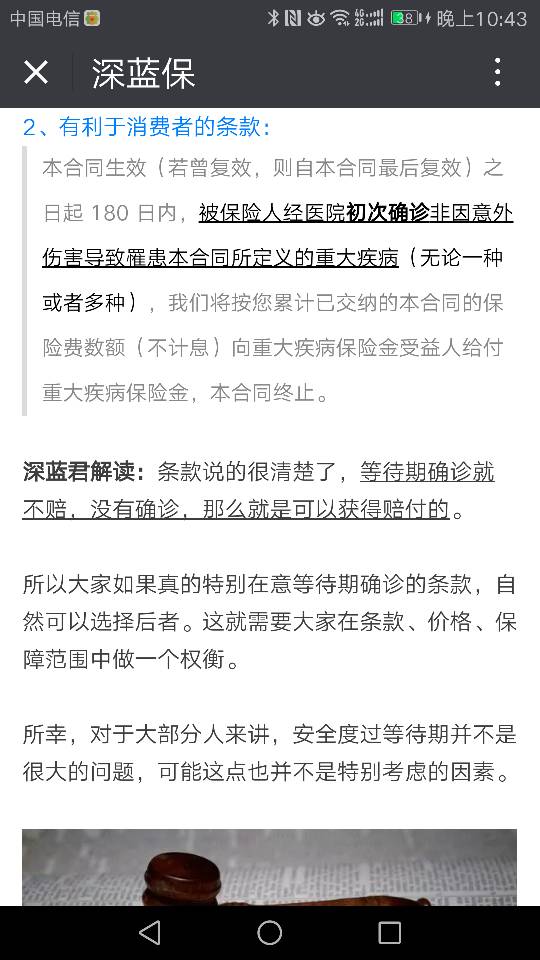 中国电信 38 晚上10:43

深蓝保

2、有利于消费者的条款：

本合同生效（若曾复效，则自本合同最后复效）之日起 180 日内，被保险人经医院初次确诊非因意外伤害导致罹患本合同所定义的重大疾病（无论一种或者多种），我们将按您累计已交纳的本合同的保险费数额（不计息）向重大疾病保险金受益人给付重大疾病保险金，本合同终止。

深蓝君解读：条款说的很清楚了，等待期确诊就不赔，没有确诊，那么就是可以获得赔付的。

所以大家如果真的特别在意等待期确诊的条款，自然可以选择后者。这就需要大家在条款、价格、保障范围中做一个权衡。

所幸，对于大部分人来讲，安全度过等待期并不是很大的问题，可能这点也并不是特别考虑的因素。